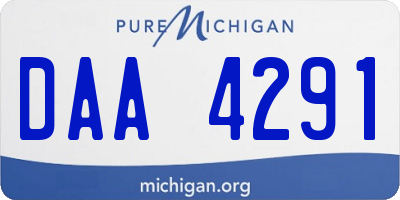 PURE MICHIGAN

DAA 4291

michigan.org